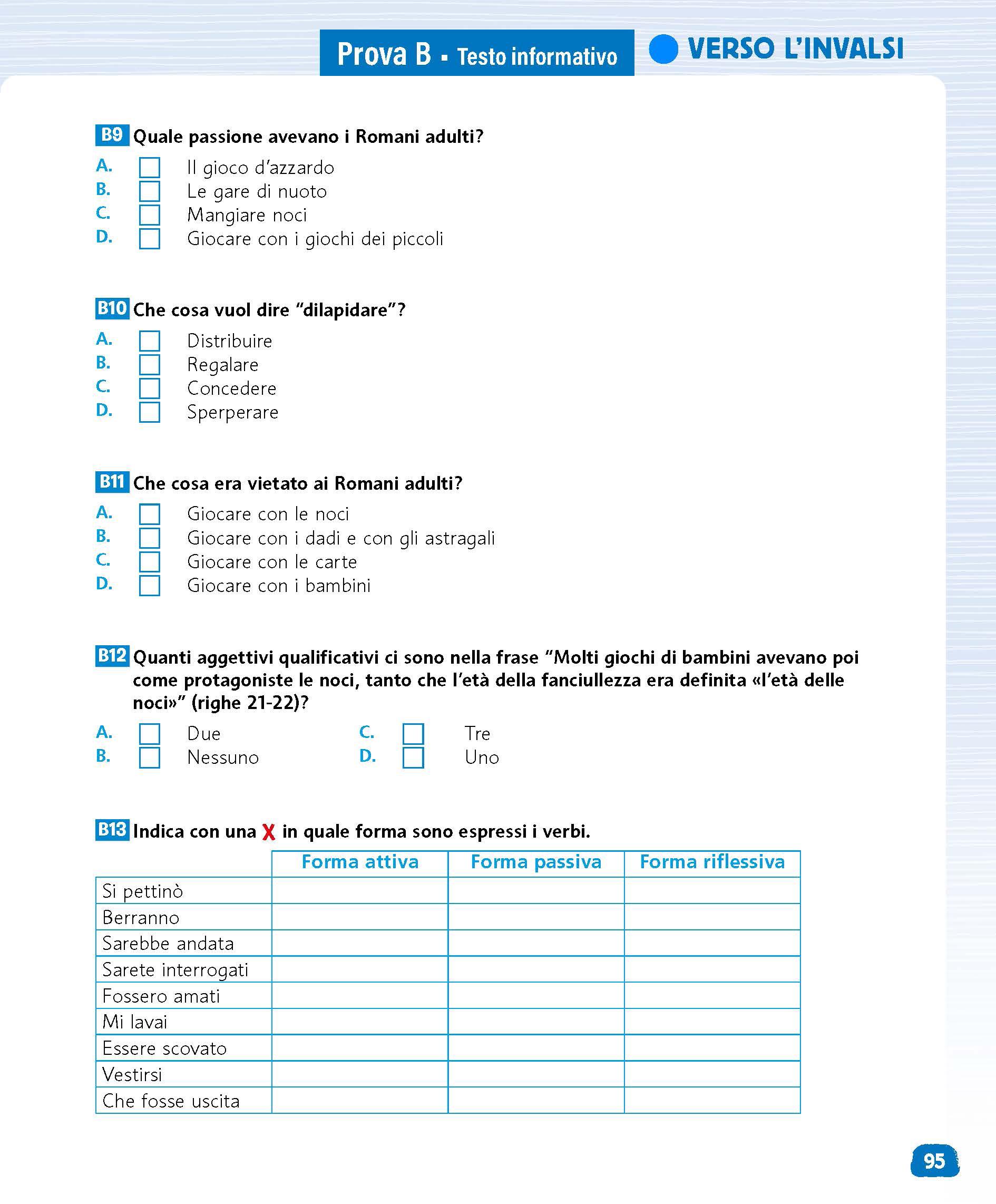 Prova B ▪ Testo informativo

VERSO L'INVALSI

B9 Quale passione avevano i Romani adulti?
A. Il gioco d'azzardo
B. Le gare di nuoto
C. Mangiare noci
D. Giocare con i giochi dei piccoli

B10 Che cosa vuol dire "dilapidare"?
A. Distribuire
B. Regalare
C. Concedere
D. Sperperare

B11 Che cosa era vietato ai Romani adulti?
A. Giocare con le noci
B. Giocare con i dadi e con gli astragali
C. Giocare con le carte
D. Giocare con i bambini

B12 Quanti aggettivi qualificativi ci sono nella frase "Molti giochi di bambini avevano poi come protagoniste le noci, tanto che l'età della fanciullezza era definita «l'età delle noci»" (righe 21-22)?
A. Due
B. Nessuno
C. Tre
D. Uno

B13 Indica con una X in quale forma sono espressi i verbi.

| | Forma attiva | Forma passiva | Forma riflessiva |
|---|---|---|---|
| Si pettinò | | | |
| Berranno | | | |
| Sarebbe andata | | | |
| Sarete interrogati | | | |
| Fossero amati | | | |
| Mi lavai | | | |
| Essere scovato | | | |
| Vestirsi | | | |
| Che fosse uscita | | | |

95